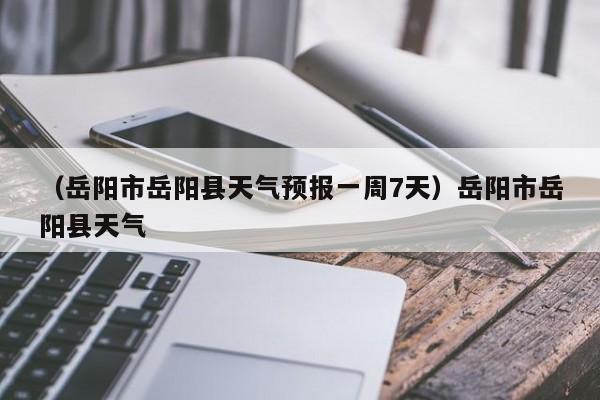 （岳阳市岳阳县天气预报一周7天）岳阳市岳阳县天气